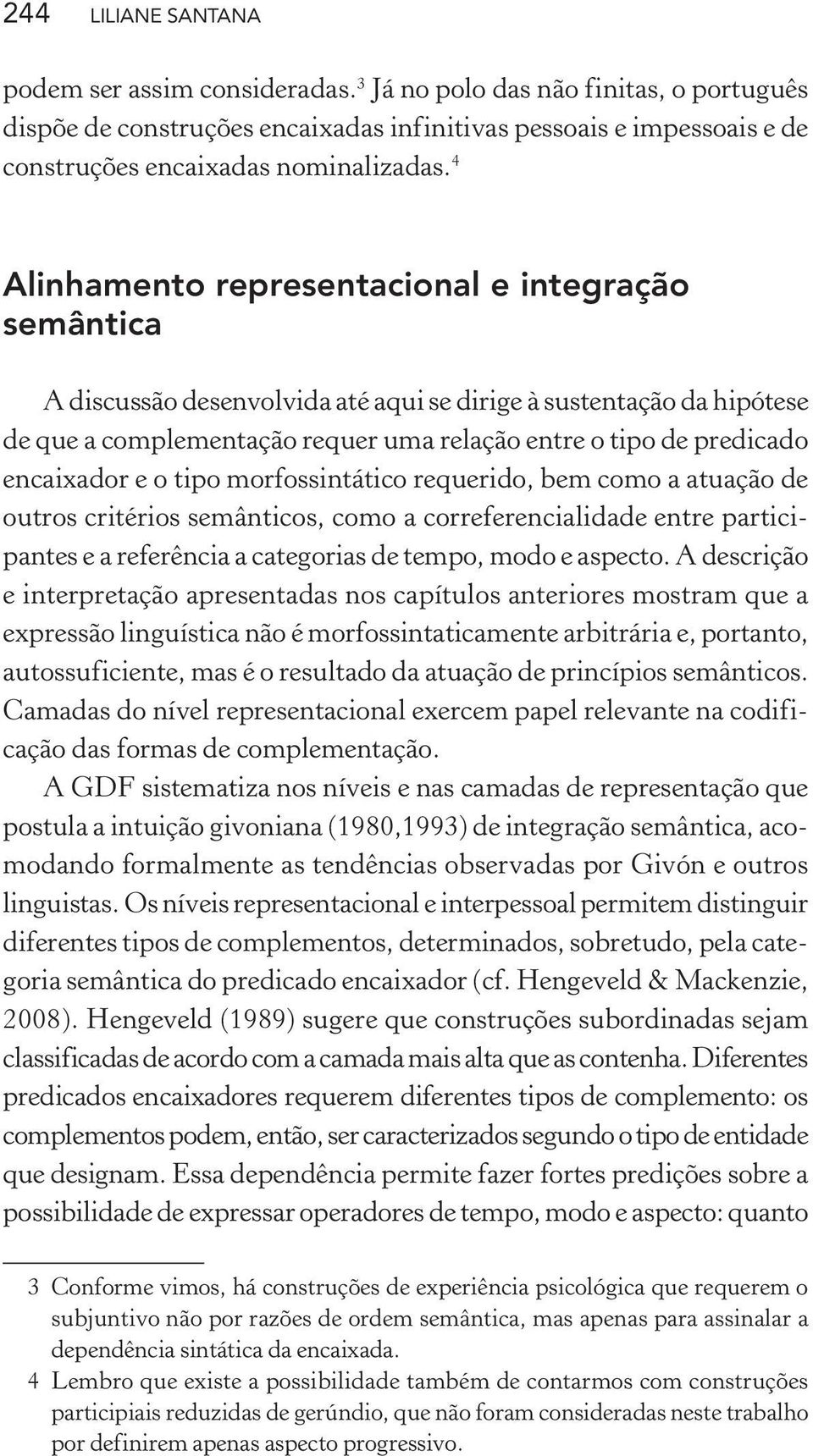 244 LILIANE SANTANA

podem ser assim consideradas.$^3$ Já no polo das não finitas, o português dispõe de construções encaixadas infinitivas pessoais e impessoais e de construções encaixadas nominalizadas.$^4$

Alinhamento representacional e integração semântica

A discussão desenvolvida até aqui se dirige à sustentação da hipótese de que a complementação requer uma relação entre o tipo de predicado encaixador e o tipo morfossintático requerido, bem como a atuação de outros critérios semânticos, como a correferencialidade entre participantes e a referência a categorias de tempo, modo e aspecto. A descrição e interpretação apresentadas nos capítulos anteriores mostram que a expressão linguística não é morfossintaticamente arbitrária e, portanto, autossuficiente, mas é o resultado da atuação de princípios semânticos. Camadas do nível representacional exercem papel relevante na codificação das formas de complementação.

A GDF sistematiza nos níveis e nas camadas de representação que postula a intuição givoniana (1980,1993) de integração semântica, acomodando formalmente as tendências observadas por Givón e outros linguistas. Os níveis representacional e interpessoal permitem distinguir diferentes tipos de complementos, determinados, sobretudo, pela categoria semântica do predicado encaixador (cf. Hengeveld & Mackenzie, 2008). Hengeveld (1989) sugere que construções subordinadas sejam classificadas de acordo com a camada mais alta que as contenha. Diferentes predicados encaixadores requerem diferentes tipos de complemento: os complementos podem, então, ser caracterizados segundo o tipo de entidade que designam. Essa dependência permite fazer fortes predições sobre a possibilidade de expressar operadores de tempo, modo e aspecto: quanto

3 Conforme vimos, há construções de experiência psicológica que requerem o subjuntivo não por razões de ordem semântica, mas apenas para assinalar a dependência sintática da encaixada.

4 Lembro que existe a possibilidade também de contarmos com construções participiais reduzidas de gerúndio, que não foram consideradas neste trabalho por definirem apenas aspecto progressivo.